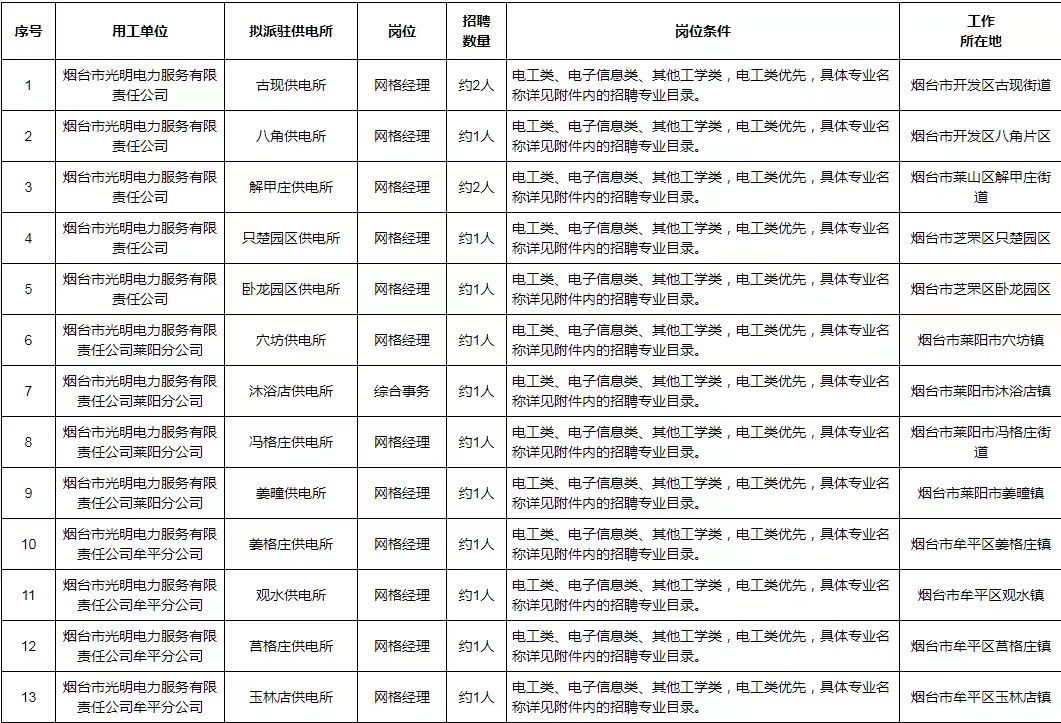 | 序号 | 用工单位 | 拟派驻供电所 | 岗位 | 招聘数量 | 岗位条件 | 工作所在地 |
|---|---|---|---|---|---|---|
| 1 | 烟台市光明电力服务有限责任公司 | 古现供电所 | 网格经理 | 约2人 | 电工类、电子信息类、其他工学类，电工类优先，具体专业名称详见附件内的招聘专业目录。 | 烟台市开发区古现街道 |
| 2 | 烟台市光明电力服务有限责任公司 | 八角供电所 | 网格经理 | 约1人 | 电工类、电子信息类、其他工学类，电工类优先，具体专业名称详见附件内的招聘专业目录。 | 烟台市开发区八角片区 |
| 3 | 烟台市光明电力服务有限责任公司 | 解甲庄供电所 | 网格经理 | 约2人 | 电工类、电子信息类、其他工学类，电工类优先，具体专业名称详见附件内的招聘专业目录。 | 烟台市莱山区解甲庄街道 |
| 4 | 烟台市光明电力服务有限责任公司 | 只楚园区供电所 | 网格经理 | 约1人 | 电工类、电子信息类、其他工学类，电工类优先，具体专业名称详见附件内的招聘专业目录。 | 烟台市芝罘区只楚园区 |
| 5 | 烟台市光明电力服务有限责任公司 | 卧龙园区供电所 | 网格经理 | 约1人 | 电工类、电子信息类、其他工学类，电工类优先，具体专业名称详见附件内的招聘专业目录。 | 烟台市芝罘区卧龙园区 |
| 6 | 烟台市光明电力服务有限责任公司莱阳分公司 | 穴坊供电所 | 网格经理 | 约1人 | 电工类、电子信息类、其他工学类，电工类优先，具体专业名称详见附件内的招聘专业目录。 | 烟台市莱阳市穴坊镇 |
| 7 | 烟台市光明电力服务有限责任公司莱阳分公司 | 沐浴店供电所 | 综合事务 | 约1人 | 电工类、电子信息类、其他工学类，电工类优先，具体专业名称详见附件内的招聘专业目录。 | 烟台市莱阳市沐浴店镇 |
| 8 | 烟台市光明电力服务有限责任公司莱阳分公司 | 冯格庄供电所 | 网格经理 | 约1人 | 电工类、电子信息类、其他工学类，电工类优先，具体专业名称详见附件内的招聘专业目录。 | 烟台市莱阳市冯格庄街道 |
| 9 | 烟台市光明电力服务有限责任公司莱阳分公司 | 姜疃供电所 | 网格经理 | 约1人 | 电工类、电子信息类、其他工学类，电工类优先，具体专业名称详见附件内的招聘专业目录。 | 烟台市莱阳市姜疃镇 |
| 10 | 烟台市光明电力服务有限责任公司牟平分公司 | 姜格庄供电所 | 网格经理 | 约1人 | 电工类、电子信息类、其他工学类，电工类优先，具体专业名称详见附件内的招聘专业目录。 | 烟台市牟平区姜格庄镇 |
| 11 | 烟台市光明电力服务有限责任公司牟平分公司 | 观水供电所 | 网格经理 | 约1人 | 电工类、电子信息类、其他工学类，电工类优先，具体专业名称详见附件内的招聘专业目录。 | 烟台市牟平区观水镇 |
| 12 | 烟台市光明电力服务有限责任公司牟平分公司 | 莒格庄供电所 | 网格经理 | 约1人 | 电工类、电子信息类、其他工学类，电工类优先，具体专业名称详见附件内的招聘专业目录。 | 烟台市牟平区莒格庄镇 |
| 13 | 烟台市光明电力服务有限责任公司牟平分公司 | 玉林店供电所 | 网格经理 | 约1人 | 电工类、电子信息类、其他工学类，电工类优先，具体专业名称详见附件内的招聘专业目录。 | 烟台市牟平区玉林店镇 |